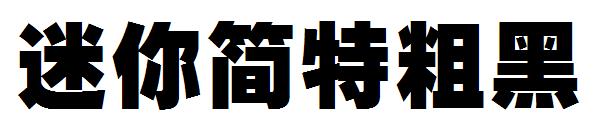 迷你简特粗黑